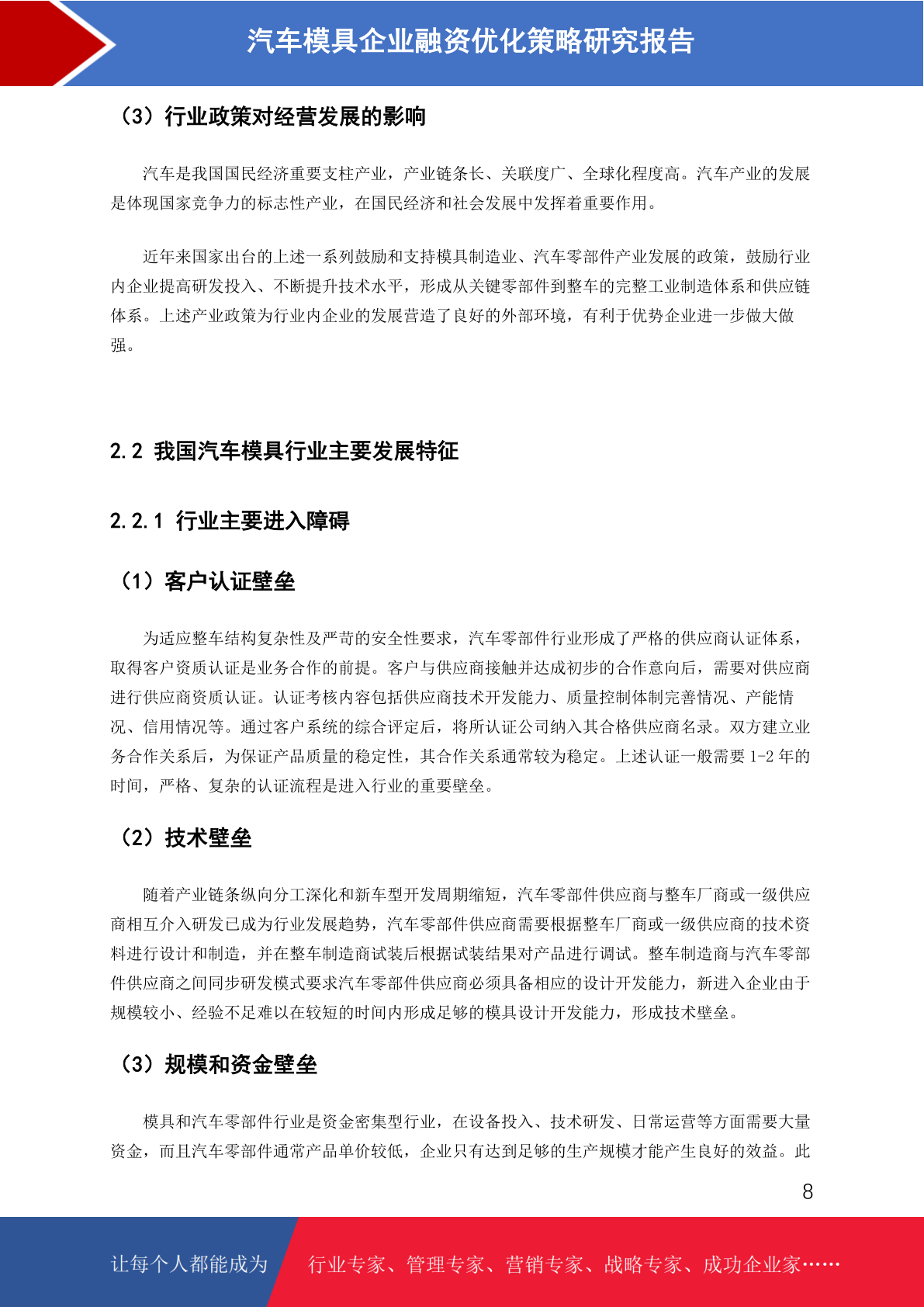 汽车模具企业融资优化策略研究报告

（3）行业政策对经营发展的影响

汽车是我国国民经济重要支柱产业，产业链条长、关联度广、全球化程度高。汽车产业的发展是体现国家竞争力的标志性产业，在国民经济和社会发展中发挥着重要作用。

近年来国家出台的上述一系列鼓励和支持模具制造业、汽车零部件产业发展的政策，鼓励行业内企业提高研发投入、不断提升技术水平，形成从关键零部件到整车的完整工业制造体系和供应链体系。上述产业政策为行业内企业的发展营造了良好的外部环境，有利于优势企业进一步做大做强。

2.2 我国汽车模具行业主要发展特征

2.2.1 行业主要进入障碍

（1）客户认证壁垒

为适应整车结构复杂性及严苛的安全性要求，汽车零部件行业形成了严格的供应商认证体系，取得客户资质认证是业务合作的前提。客户与供应商接触并达成初步的合作意向后，需要对供应商进行供应商资质认证。认证考核内容包括供应商技术开发能力、质量控制体制完善情况、产能情况、信用情况等。通过客户系统的综合评定后，将所认证公司纳入其合格供应商名录。双方建立业务合作关系后，为保证产品质量的稳定性，其合作关系通常较为稳定。上述认证一般需要 1-2 年的时间，严格、复杂的认证流程是进入行业的重要壁垒。

（2）技术壁垒

随着产业链条纵向分工深化和新车型开发周期缩短，汽车零部件供应商与整车厂商或一级供应商相互介入研发已成为行业发展趋势，汽车零部件供应商需要根据整车厂商或一级供应商的技术资料进行设计和制造，并在整车制造商试装后根据试装结果对产品进行调试。整车制造商与汽车零部件供应商之间同步研发模式要求汽车零部件供应商必须具备相应的设计开发能力，新进入企业由于规模较小、经验不足难以在较短的时间内形成足够的模具设计开发能力，形成技术壁垒。

（3）规模和资金壁垒

模具和汽车零部件行业是资金密集型行业，在设备投入、技术研发、日常运营等方面需要大量资金，而且汽车零部件通常产品单价较低，企业只有达到足够的生产规模才能产生良好的效益。此

8

让每个人都能成为 行业专家、管理专家、营销专家、战略专家、成功企业家……